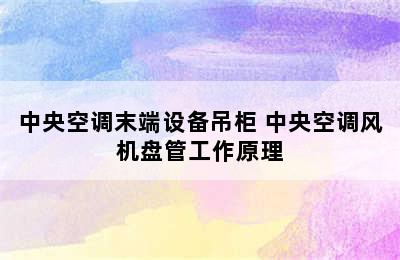 中央空调末端设备吊柜 中央空调风机盘管工作原理